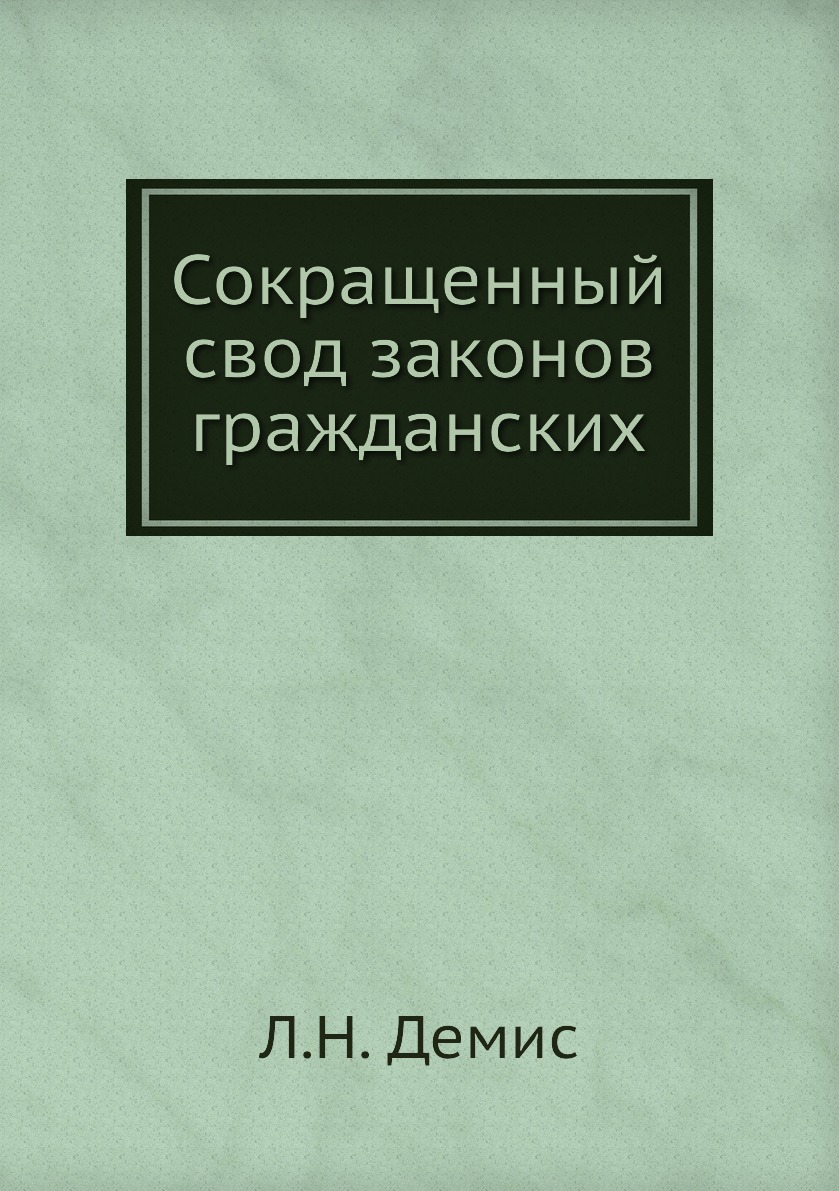 Сокращенный свод законов гражданских

Л.Н. Демис